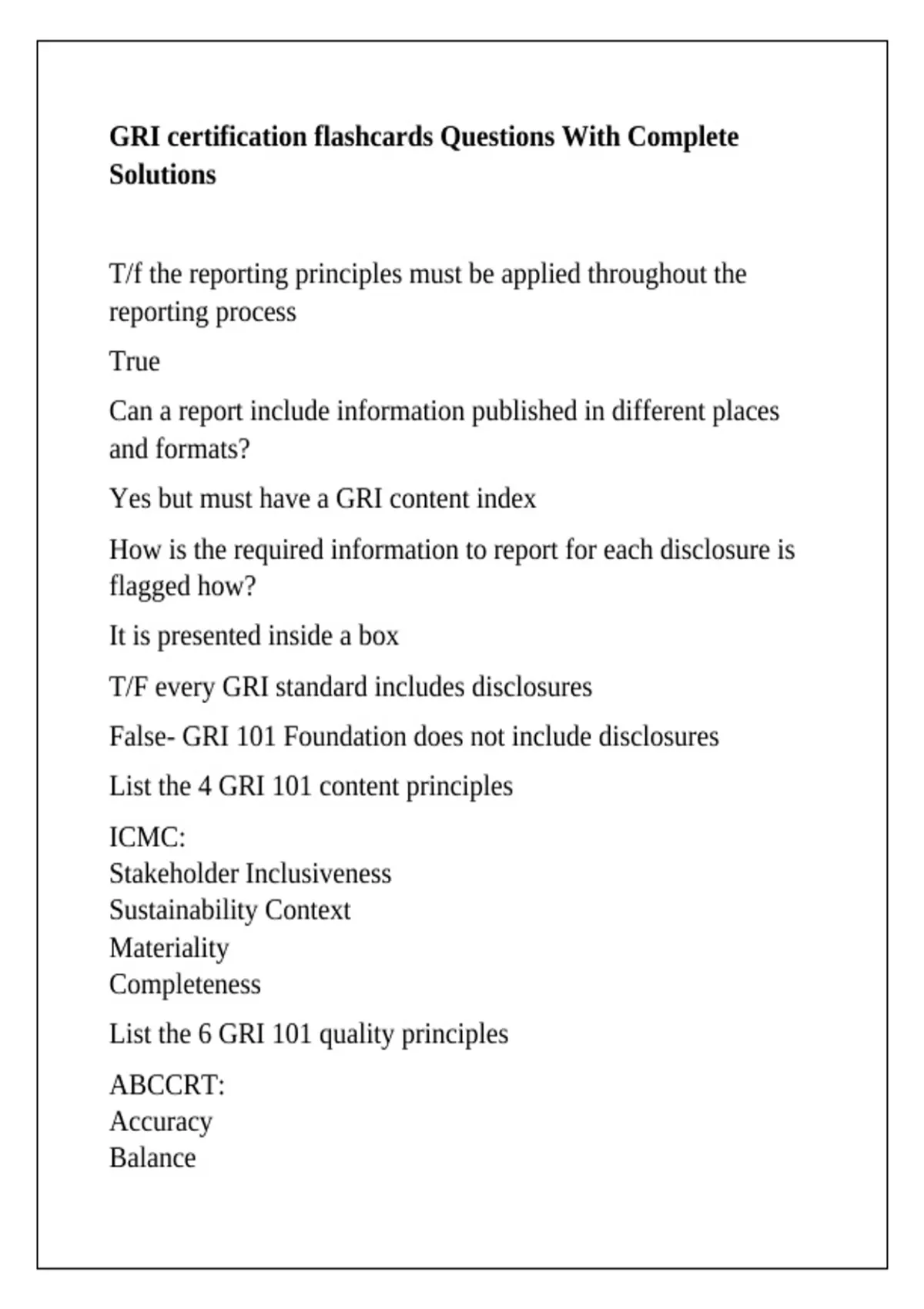 GRI certification flashcards Questions With Complete Solutions

T/f the reporting principles must be applied throughout the reporting process

True

Can a report include information published in different places and formats?

Yes but must have a GRI content index

How is the required information to report for each disclosure is flagged how?

It is presented inside a box

T/F every GRI standard includes disclosures

False- GRI 101 Foundation does not include disclosures

List the 4 GRI 101 content principles

ICMC:
Stakeholder Inclusiveness
Sustainability Context
Materiality
Completeness

List the 6 GRI 101 quality principles

ABCCRT:
Accuracy
Balance